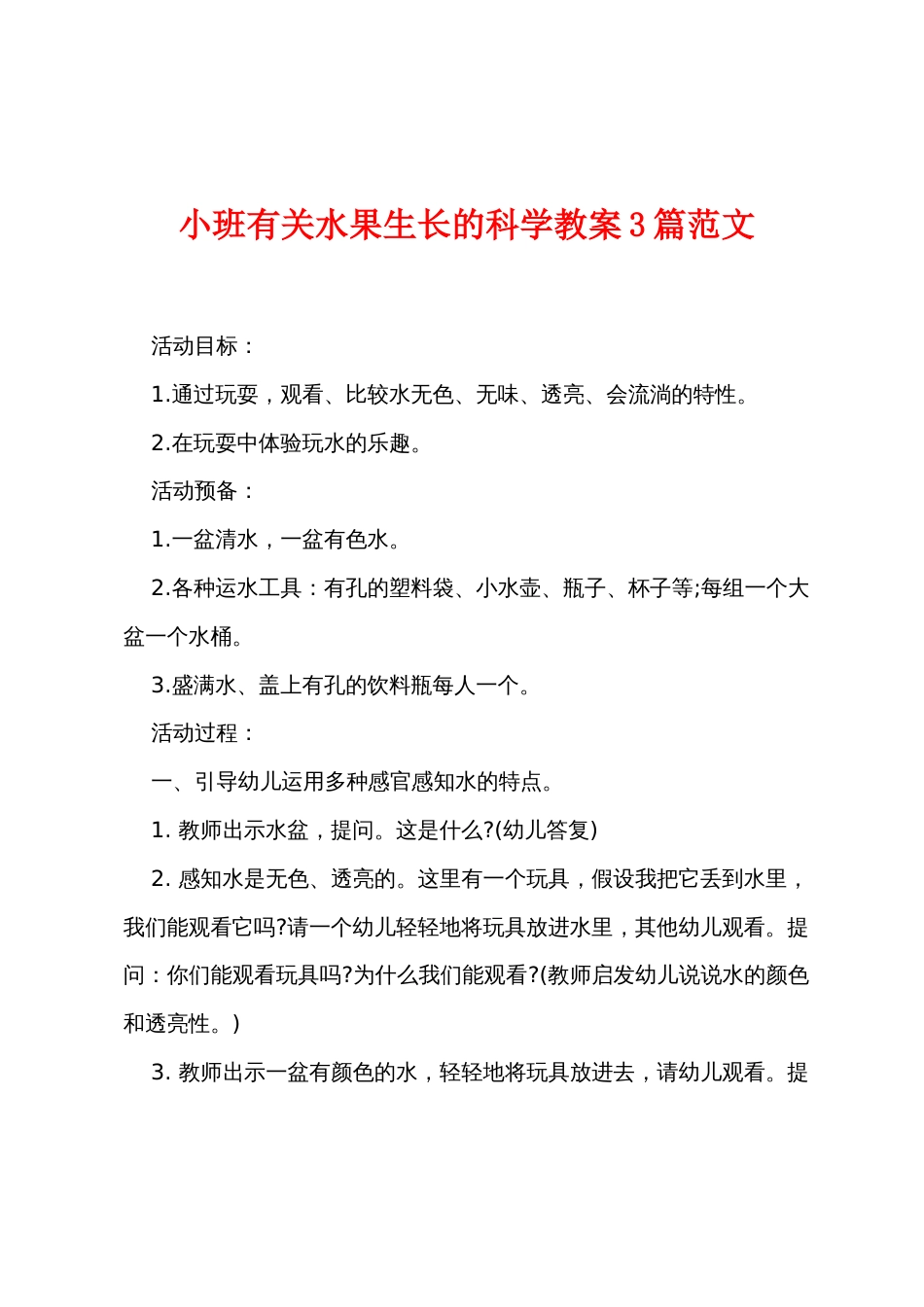 小班有关水果生长的科学教案3篇范文

活动目标：

1.通过玩耍，观看、比较水无色、无味、透亮、会流淌的特性。

2.在玩耍中体验玩水的乐趣。

活动预备：

1.一盆清水，一盆有色水。

2.各种运水工具：有孔的塑料袋、小水壶、瓶子、杯子等;每组一个大盆一个水桶。

3.盛满水、盖上有孔的饮料瓶每人一个。

活动过程：

一、引导幼儿运用多种感官感知水的特点。

1. 教师出示水盆，提问。这是什么?(幼儿答复)

2. 感知水是无色、透亮的。这里有一个玩具，假设我把它丢到水里，我们能观看它吗?请一个幼儿轻轻地将玩具放进水里，其他幼儿观看。提问：你们能观看玩具吗?为什么我们能观看?(教师启发幼儿说说水的颜色和透亮性。)

3. 教师出示一盆有颜色的水，轻轻地将玩具放进去，请幼儿观看。提